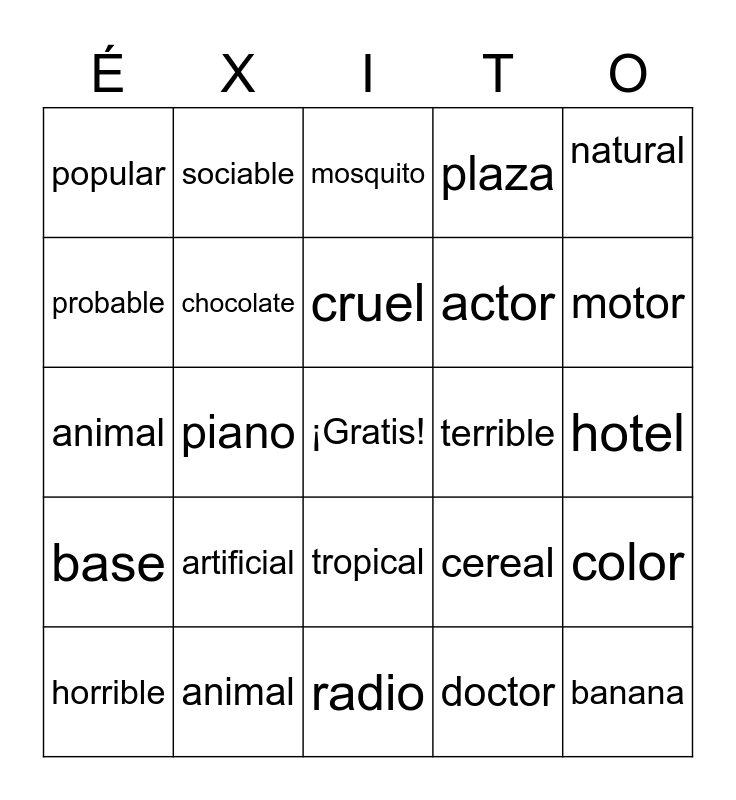 | É | X | I | T | O |
|---|---|---|---|---|
| popular | sociable | mosquito | plaza | natural |
| probable | chocolate | cruel | actor | motor |
| animal | piano | ¡Gratis! | terrible | hotel |
| base | artificial | tropical | cereal | color |
| horrible | animal | radio | doctor | banana |